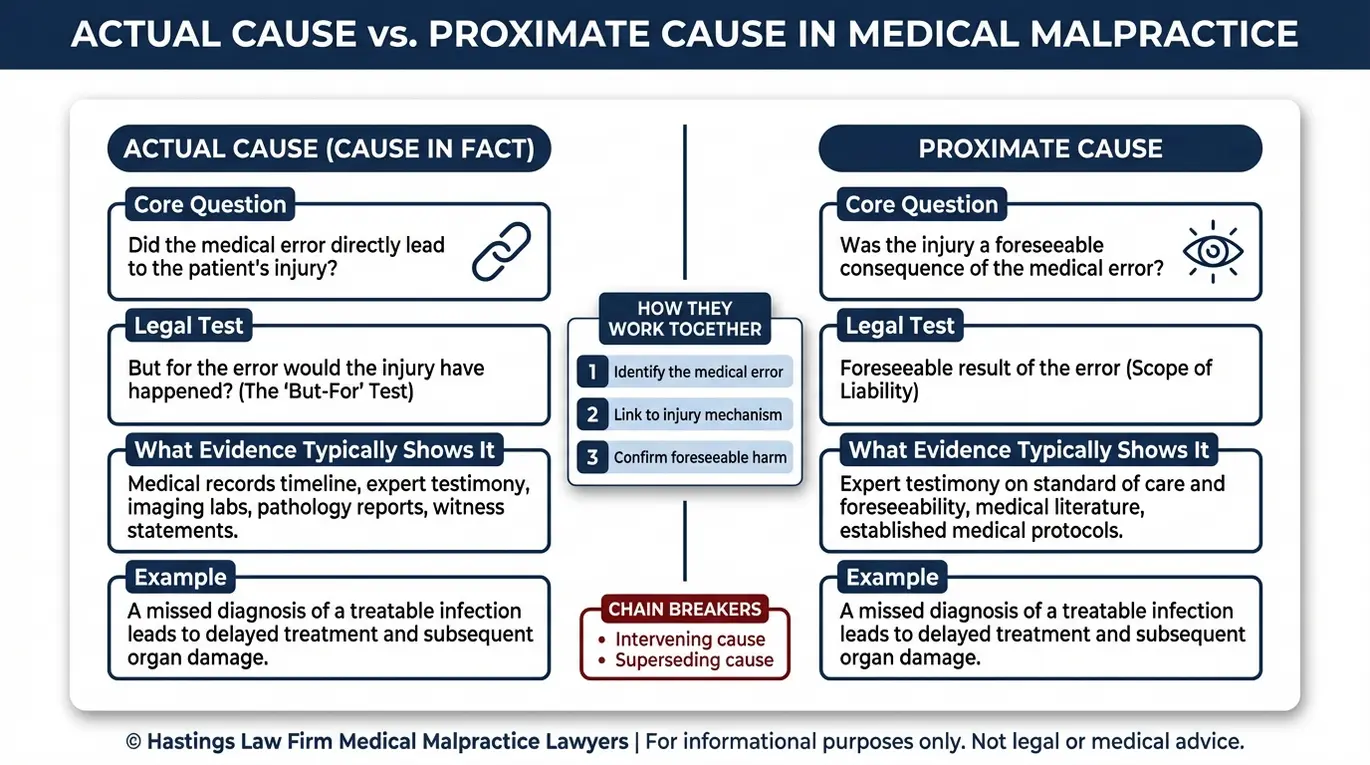 ACTUAL CAUSE vs. PROXIMATE CAUSE IN MEDICAL MALPRACTICE

ACTUAL CAUSE (CAUSE IN FACT)

Core Question
Did the medical error directly lead to the patient's injury?

Legal Test
But for the error would the injury have happened? (The 'But-For' Test)

What Evidence Typically Shows It
Medical records timeline, expert testimony, imaging labs, pathology reports, witness statements.

Example
A missed diagnosis of a treatable infection leads to delayed treatment and subsequent organ damage.

HOW THEY WORK TOGETHER
1 Identify the medical error
2 Link to injury mechanism
3 Confirm foreseeable harm

CHAIN BREAKERS
• Intervening cause
• Superseding cause

PROXIMATE CAUSE

Core Question
Was the injury a foreseeable consequence of the medical error?

Legal Test
Foreseeable result of the error (Scope of Liability)

What Evidence Typically Shows It
Expert testimony on standard of care and foreseeability, medical literature, established medical protocols.

Example
A missed diagnosis of a treatable infection leads to delayed treatment and subsequent organ damage.

© Hastings Law Firm Medical Malpractice Lawyers | For informational purposes only. Not legal or medical advice.